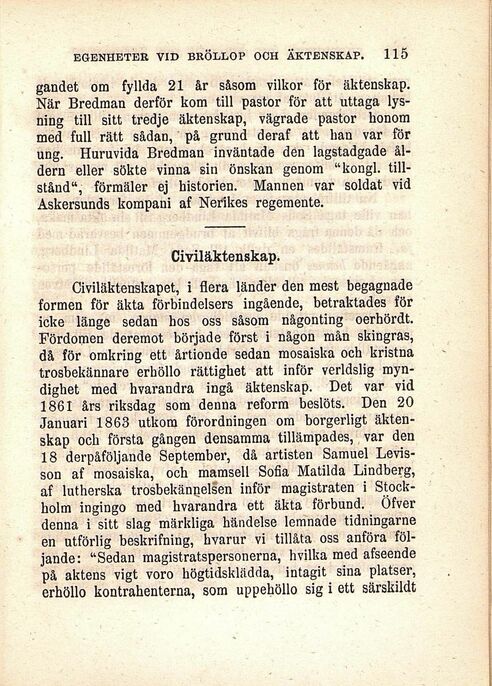 EGENHETER VID BRÖLLOP OCH ÄKTENSKAP. 115

gandet om fyllda 21 år såsom vilkor för äktenskap. När Bredman derför kom till pastor för att uttaga lysning till sitt tredje äktenskap, vägrade pastor honom med full rätt sådan, på grund deraf att han var för ung. Huruvida Bredman inväntade den lagstadgade åldern eller sökte vinna sin önskan genom "kongl. tillstånd", förmäler ej historien. Mannen var soldat vid Askersunds kompani af Nerikes regemente.

Civiläktenskap.

Civiläktenskapet, i flera länder den mest begagnade formen för äkta förbindelsers ingående, betraktades för icke länge sedan hos oss såsom någonting oerhördt. Fördomen deremot började först i någon mån skingras, då för omkring ett årtionde sedan mosaiska och kristna trosbekännare erhöllo rättighet att inför verldslig myndighet med hvarandra ingå äktenskap. Det var vid 1861 års riksdag som denna reform beslöts. Den 20 Januari 1863 utkom förordningen om borgerligt äktenskap och första gången densamma tillämpades, var den 18 derpåföljande September, då artisten Samuel Levisson af mosaiska, och mamsell Sofia Matilda Lindberg, af lutherska trosbekännelsen inför magistraten i Stockholm ingingo med hvarandra ett äkta förbund. Öfver denna i sitt slag märkliga händelse lemnade tidningarne en utförlig beskrifning, hvarur vi tillåta oss anföra följande: "Sedan magistratspersonerna, hvilka med afseende på aktens vigt voro högtidsklädda, intagit sina platser, erhöllo kontrahenterna, som uppehöllo sig i ett särskildt